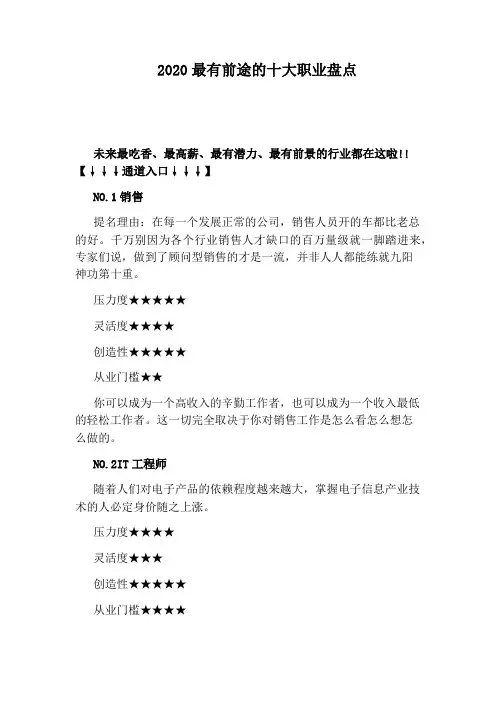 2020 最有前途的十大职业盘点

未来最吃香、最高薪、最有潜力、最有前景的行业都在这啦!!【↓↓↓通道入口↓↓↓】

NO.1 销售

提名理由：在每一个发展正常的公司，销售人员开的车都比老总的好。千万别因为各个行业销售人才缺口的百万量级就一脚踏进来，专家们说，做到了顾问型销售的才是一流，并非人人都能练就九阳神功第十重。

压力度★★★★★

灵活度★★★★

创造性★★★★★

从业门槛★★

你可以成为一个高收入的辛勤工作者，也可以成为一个收入最低的轻松工作者。这一切完全取决于你对销售工作是怎么看怎么想怎么做的。

NO.2IT 工程师

随着人们对电子产品的依赖程度越来越大，掌握电子信息产业技术的人必定身价随之上涨。

压力度★★★★

灵活度★★★

创造性★★★★★

从业门槛★★★★